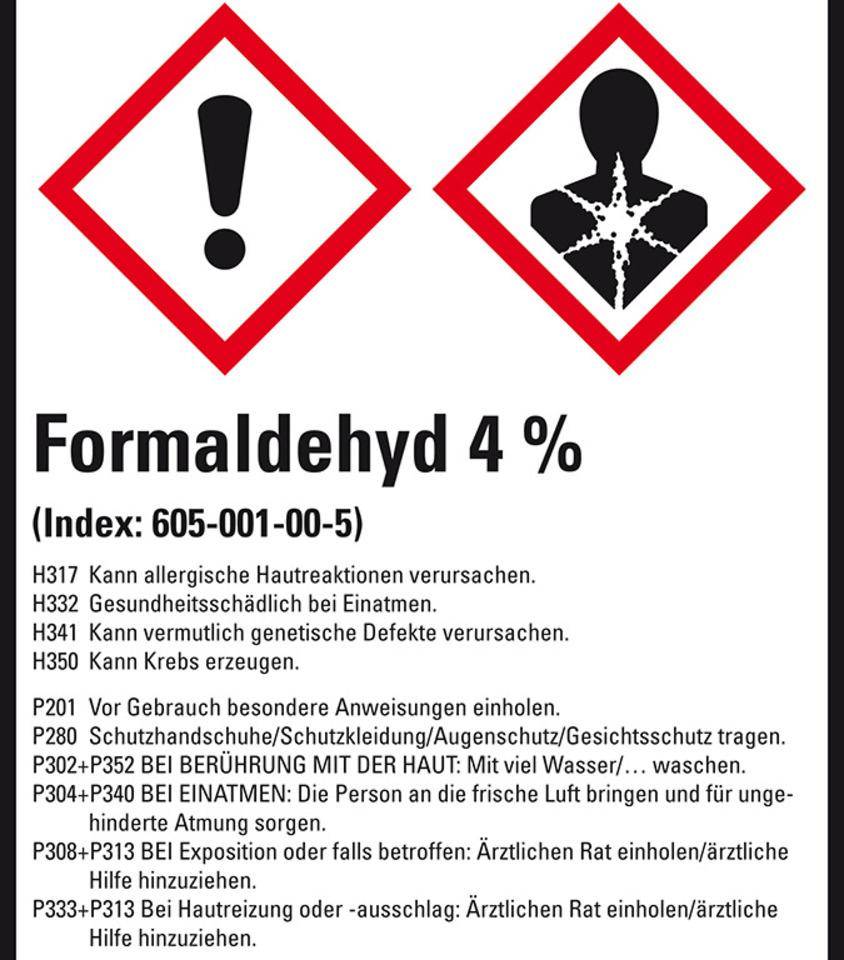 Formaldehyd 4 %

(Index: 605-001-00-5)

H317 Kann allergische Hautreaktionen verursachen.
H332 Gesundheitsschädlich bei Einatmen.
H341 Kann vermutlich genetische Defekte verursachen.
H350 Kann Krebs erzeugen.

P201 Vor Gebrauch besondere Anweisungen einholen.
P280 Schutzhandschuhe/Schutzkleidung/Augenschutz/Gesichtsschutz tragen.
P302+P352 BEI BERÜHRUNG MIT DER HAUT: Mit viel Wasser/… waschen.
P304+P340 BEI EINATMEN: Die Person an die frische Luft bringen und für ungehinderte Atmung sorgen.
P308+P313 BEI Exposition oder falls betroffen: Ärztlichen Rat einholen/ärztliche Hilfe hinzuziehen.
P333+P313 Bei Hautreizung oder -ausschlag: Ärztlichen Rat einholen/ärztliche Hilfe hinzuziehen.